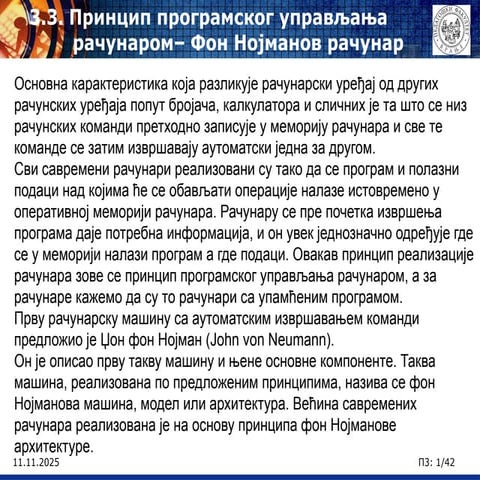 3.3. Принцип програмског управљања рачунаром– Фон Нојманов рачунар

Основна карактеристика која разликује рачунарски уређај од других рачунских уређаја попут бројача, калкулатора и сличних је та што се низ рачунских команди претходно записује у меморију рачунара и све те команде се затим извршавају аутоматски једна за другом.

Сви савремени рачунари реализовани су тако да се програм и полазни подаци над којима ће се обављати операције налазе истовремено у оперативној меморији рачунара. Рачунару се пре почетка извршења програма даје потребна информација, и он увек једнозначно одређује где се у меморији налази програм а где подаци. Овакав принцип реализације рачунара зове се принцип програмског управљања рачунаром, а за рачунаре кажемо да су то рачунари са упамћеним програмом.

Прву рачунарску машину са аутоматским извршавањем команди предложио је Џон фон Нојман (John von Neumann).

Он је описао прву такву машину и њене основне компоненте. Таква машина, реализована по предложеним принципима, назива се фон Нојманова машина, модел или архитектура. Већина савремених рачунара реализована је на основу принципа фон Нојманове архитектуре.

11.11.2025

П3: 1/42